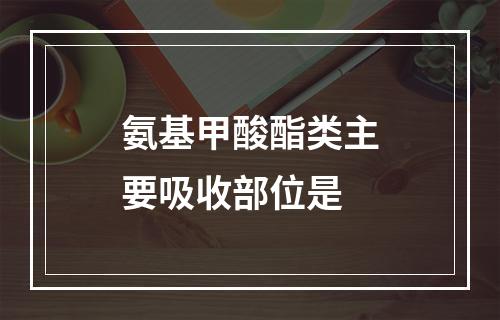 氨基甲酸酯类主要吸收部位是